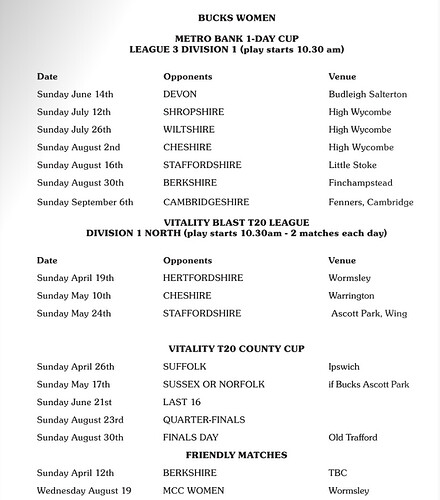 BUCKS WOMEN

METRO BANK 1-DAY CUP
LEAGUE 3 DIVISION 1 (play starts 10.30 am)

| Date | Opponents | Venue |
|---|---|---|
| Sunday June 14th | DEVON | Budleigh Salterton |
| Sunday July 12th | SHROPSHIRE | High Wycombe |
| Sunday July 26th | WILTSHIRE | High Wycombe |
| Sunday August 2nd | CHESHIRE | High Wycombe |
| Sunday August 16th | STAFFORDSHIRE | Little Stoke |
| Sunday August 30th | BERKSHIRE | Finchampstead |
| Sunday September 6th | CAMBRIDGESHIRE | Fenners, Cambridge |

VITALITY BLAST T20 LEAGUE
DIVISION 1 NORTH (play starts 10.30am - 2 matches each day)

| Date | Opponents | Venue |
|---|---|---|
| Sunday April 19th | HERTFORDSHIRE | Wormsley |
| Sunday May 10th | CHESHIRE | Warrington |
| Sunday May 24th | STAFFORDSHIRE | Ascott Park, Wing |

VITALITY T20 COUNTY CUP

| | | |
|---|---|---|
| Sunday April 26th | SUFFOLK | Ipswich |
| Sunday May 17th | SUSSEX OR NORFOLK | if Bucks Ascott Park |
| Sunday June 21st | LAST 16 | |
| Sunday August 23rd | QUARTER-FINALS | |
| Sunday August 30th | FINALS DAY | Old Trafford |

FRIENDLY MATCHES

| | | |
|---|---|---|
| Sunday April 12th | BERKSHIRE | TBC |
| Wednesday August 19 | MCC WOMEN | Wormsley |